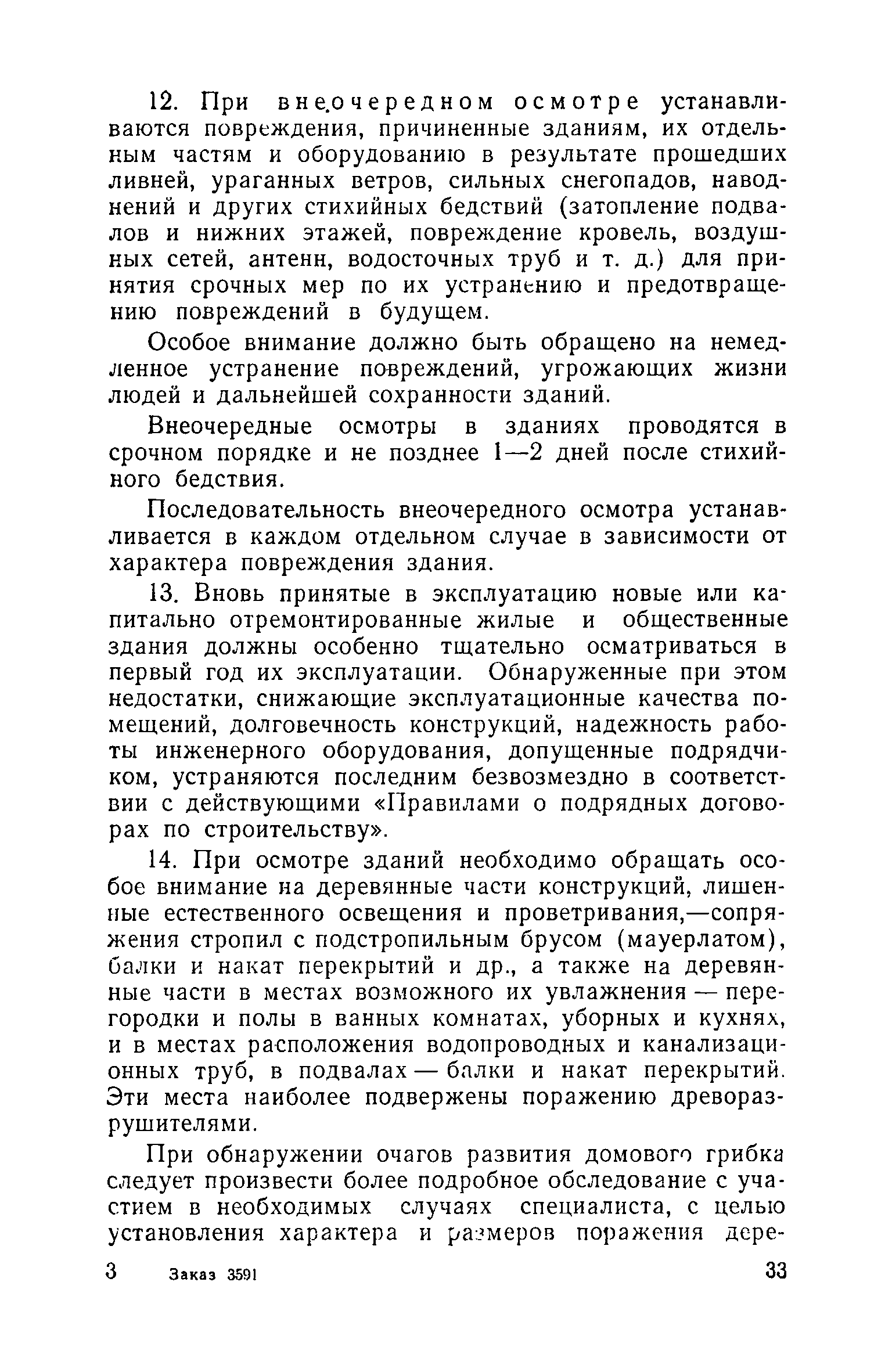 12. При внеочередном осмотре устанавливаются повреждения, причиненные зданиям, их отдельным частям и оборудованию в результате прошедших ливней, ураганных ветров, сильных снегопадов, наводнений и других стихийных бедствий (затопление подвалов и нижних этажей, повреждение кровель, воздушных сетей, антенн, водосточных труб и т. д.) для принятия срочных мер по их устранению и предотвращению повреждений в будущем.

Особое внимание должно быть обращено на немедленное устранение повреждений, угрожающих жизни людей и дальнейшей сохранности зданий.

Внеочередные осмотры в зданиях проводятся в срочном порядке и не позднее 1—2 дней после стихийного бедствия.

Последовательность внеочередного осмотра устанавливается в каждом отдельном случае в зависимости от характера повреждения здания.

13. Вновь принятые в эксплуатацию новые или капитально отремонтированные жилые и общественные здания должны особенно тщательно осматриваться в первый год их эксплуатации. Обнаруженные при этом недостатки, снижающие эксплуатационные качества помещений, долговечность конструкций, надежность работы инженерного оборудования, допущенные подрядчиком, устраняются последним безвозмездно в соответствии с действующими «Правилами о подрядных договорах по строительству».

14. При осмотре зданий необходимо обращать особое внимание на деревянные части конструкций, лишенные естественного освещения и проветривания,—сопряжения стропил с подстропильным брусом (мауерлатом), балки и накат перекрытий и др., а также на деревянные части в местах возможного их увлажнения — перегородки и полы в ванных комнатах, уборных и кухнях, и в местах расположения водопроводных и канализационных труб, в подвалах — балки и накат перекрытий. Эти места наиболее подвержены поражению древоразрушителями.

При обнаружении очагов развития домового грибка следует произвести более подробное обследование с участием в необходимых случаях специалиста, с целью установления характера и размеров поражения дере-

3 Заказ 3591 33